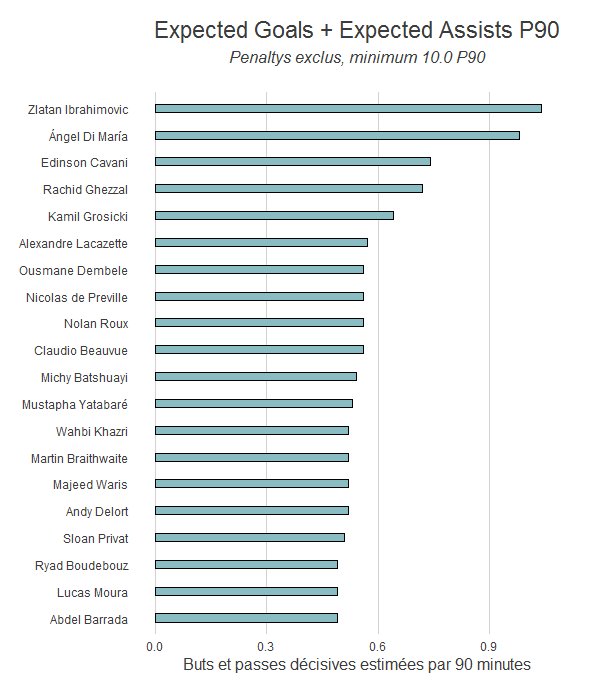 Expected Goals + Expected Assists P90

Penaltys exclus, minimum 10.0 P90

Zlatan Ibrahimovic
Ángel Di María
Edinson Cavani
Rachid Ghezzal
Kamil Grosicki
Alexandre Lacazette
Ousmane Dembele
Nicolas de Preville
Nolan Roux
Claudio Beauvue
Michy Batshuayi
Mustapha Yatabaré
Wahbi Khazri
Martin Braithwaite
Majeed Waris
Andy Delort
Sloan Privat
Ryad Boudebouz
Lucas Moura
Abdel Barrada

0.0
0.3
0.6
0.9

Buts et passes décisives estimées par 90 minutes